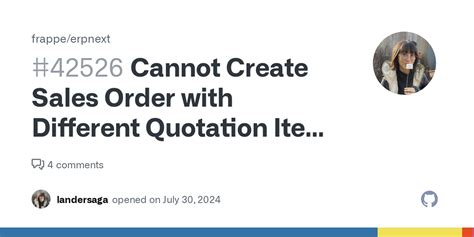 frappe/erpnext

#42526 Cannot Create Sales Order with Different Quotation Ite...

4 comments

landersaga opened on July 30, 2024